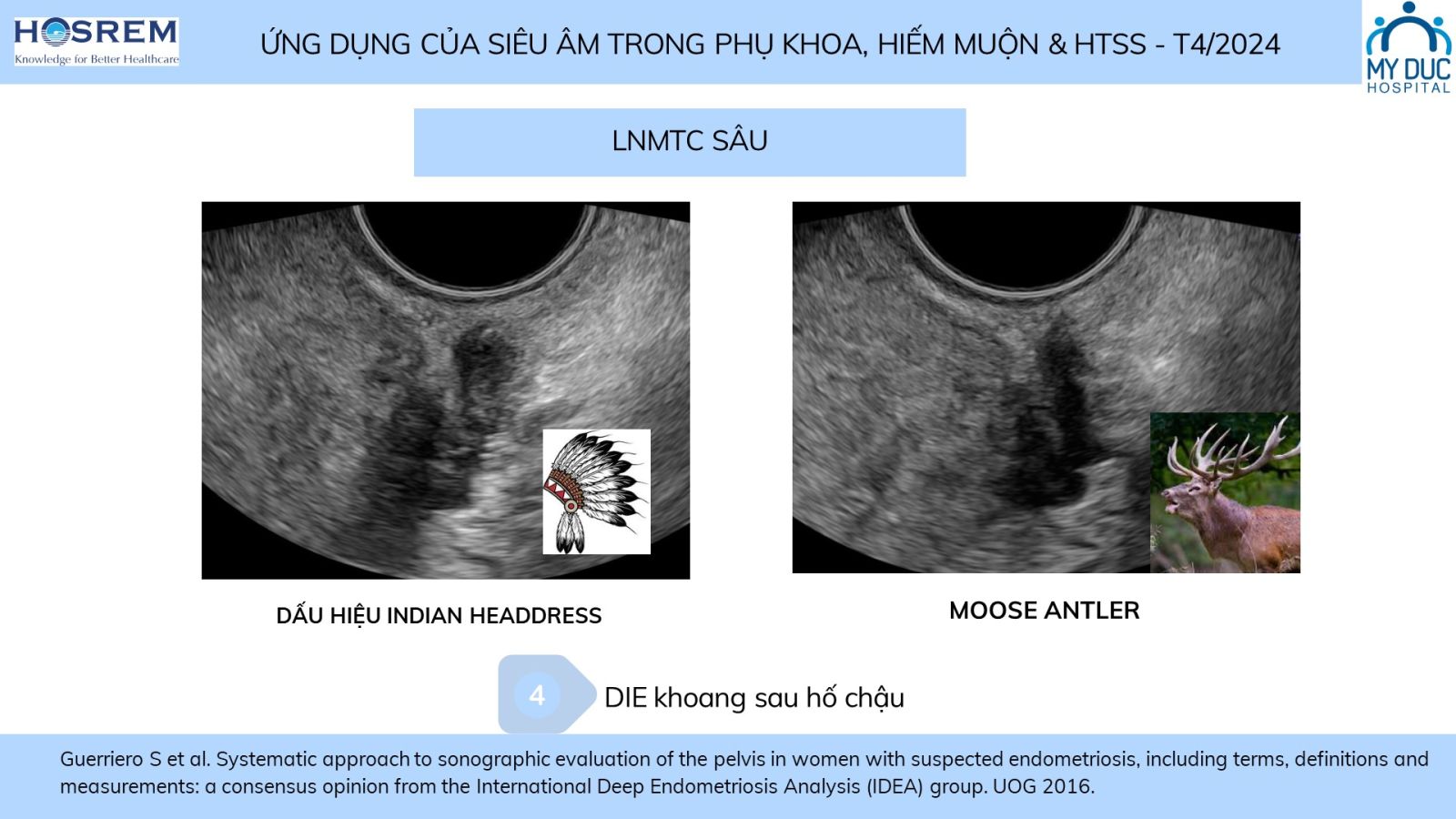 HOSREM
Knowledge for Better Healthcare

ỨNG DỤNG CỦA SIÊU ÂM TRONG PHỤ KHOA, HIẾM MUỘN & HTSS - T4/2024

MY DUC
HOSPITAL

LNMTC SÂU

DẤU HIỆU INDIAN HEADDRESS

MOOSE ANTLER

4

DIE khoang sau hố chậu

Guerriero S et al. Systematic approach to sonographic evaluation of the pelvis in women with suspected endometriosis, including terms, definitions and measurements: a consensus opinion from the International Deep Endometriosis Analysis (IDEA) group. UOG 2016.